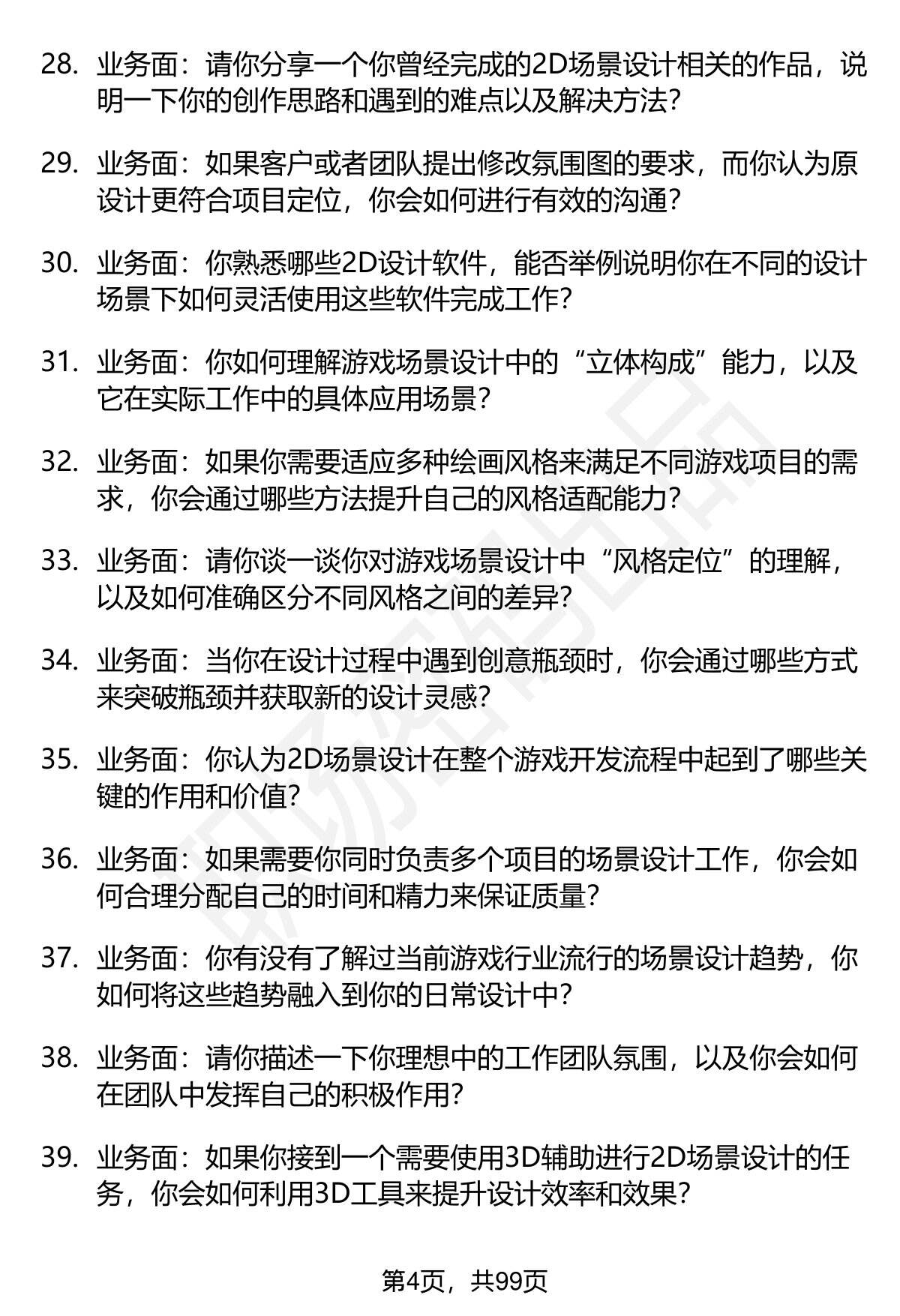 28. 业务面：请你分享一个你曾经完成的2D场景设计相关的作品，说明一下你的创作思路和遇到的难点以及解决方法？

29. 业务面：如果客户或者团队提出修改氛围图的要求，而你认为原设计更符合项目定位，你会如何进行有效的沟通？

30. 业务面：你熟悉哪些2D设计软件，能否举例说明你在不同的设计场景下如何灵活使用这些软件完成工作？

31. 业务面：你如何理解游戏场景设计中的“立体构成”能力，以及它在实际工作中的具体应用场景？

32. 业务面：如果你需要适应多种绘画风格来满足不同游戏项目的需求，你会通过哪些方法提升自己的风格适配能力？

33. 业务面：请你谈一谈你对游戏场景设计中“风格定位”的理解，以及如何准确区分不同风格之间的差异？

34. 业务面：当你在设计过程中遇到创意瓶颈时，你会通过哪些方式来突破瓶颈并获取新的设计灵感？

35. 业务面：你认为2D场景设计在整个游戏开发流程中起到了哪些关键的作用和价值？

36. 业务面：如果需要你同时负责多个项目的场景设计工作，你会如何合理分配自己的时间和精力来保证质量？

37. 业务面：你有没有了解过当前游戏行业流行的场景设计趋势，你如何将这些趋势融入到你的日常设计中？

38. 业务面：请你描述一下你理想中的工作团队氛围，以及你会如何在团队中发挥自己的积极作用？

39. 业务面：如果你接到一个需要使用3D辅助进行2D场景设计的任务，你会如何利用3D工具来提升设计效率和效果？

第4页，共99页